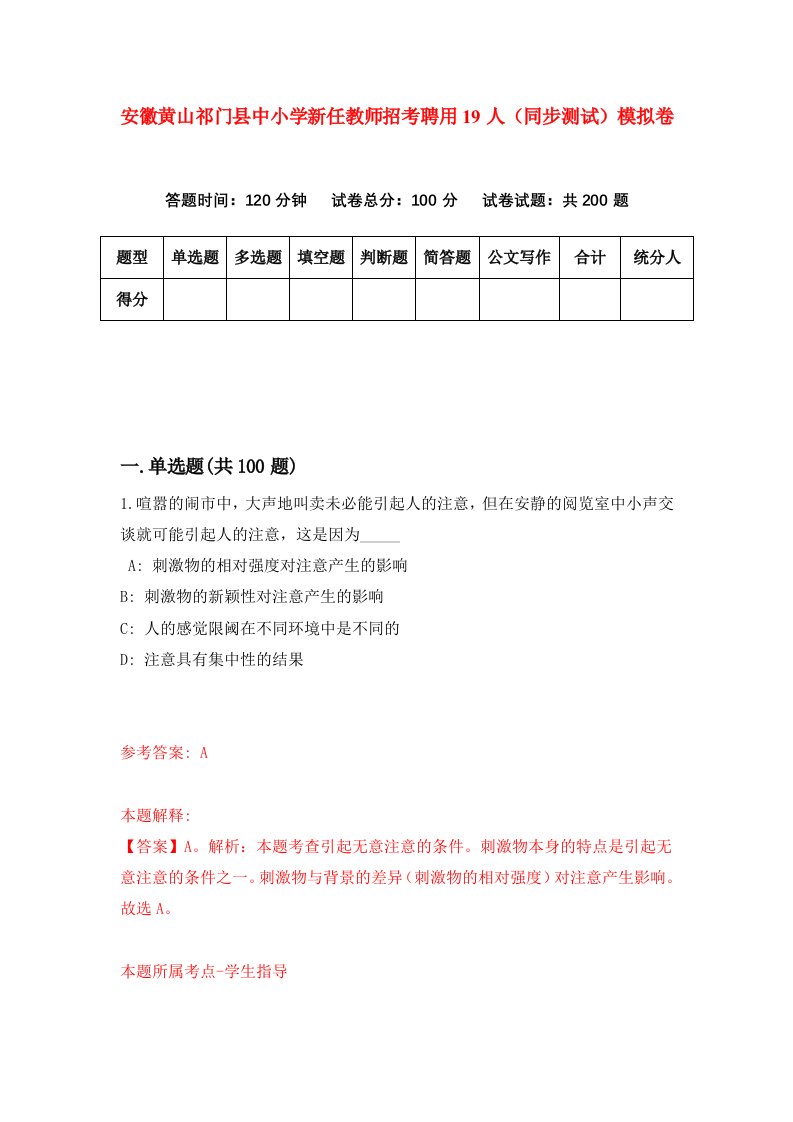 安徽黄山祁门县中小学新任教师招考聘用19人（同步测试）模拟卷

答题时间：120分钟　　试卷总分：100分　　试卷试题：共200题

| 题型 | 单选题 | 多选题 | 填空题 | 判断题 | 简答题 | 公文写作 | 合计 | 统分人 |
|---|---|---|---|---|---|---|---|---|
| 得分 | | | | | | | | |

一.单选题(共100题)

1.喧嚣的闹市中，大声地叫卖未必能引起人的注意，但在安静的阅览室中小声交谈就可能引起人的注意，这是因为_____

A: 刺激物的相对强度对注意产生的影响

B: 刺激物的新颖性对注意产生的影响

C: 人的感觉限阈在不同环境中是不同的

D: 注意具有集中性的结果

参考答案: A

本题解释:
【答案】A。解析：本题考查引起无意注意的条件。刺激物本身的特点是引起无意注意的条件之一。刺激物与背景的差异（刺激物的相对强度）对注意产生影响。故选A。

本题所属考点-学生指导